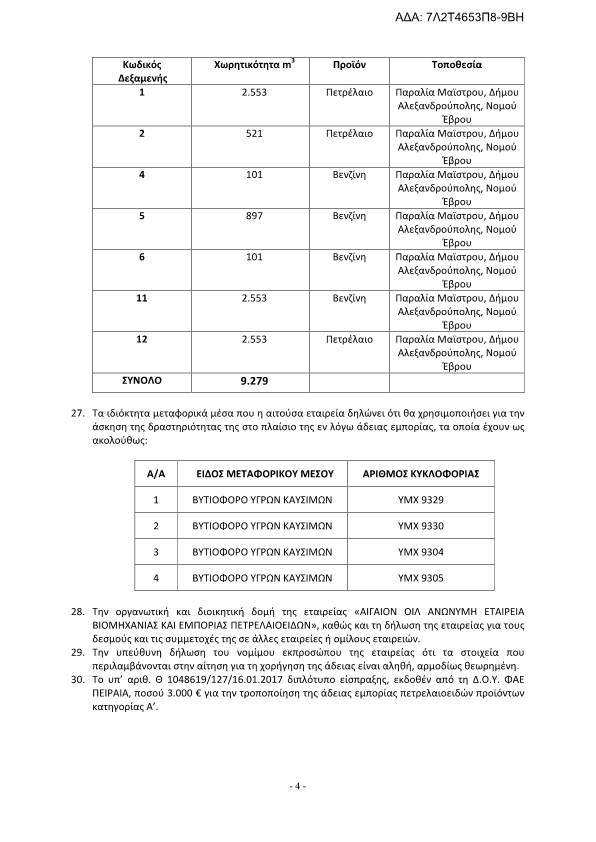 ΑΔΑ: 7Λ2Τ4653Π8-9ΒΗ

| Κωδικός Δεξαμενής | Χωρητικότητα $m^3$ | Προϊόν | Τοποθεσία |
|---|---|---|---|
| 1 | 2.553 | Πετρέλαιο | Παραλία Μαΐστρου, Δήμου Αλεξανδρούπολης, Νομού Έβρου |
| 2 | 521 | Πετρέλαιο | Παραλία Μαΐστρου, Δήμου Αλεξανδρούπολης, Νομού Έβρου |
| 4 | 101 | Βενζίνη | Παραλία Μαΐστρου, Δήμου Αλεξανδρούπολης, Νομού Έβρου |
| 5 | 897 | Βενζίνη | Παραλία Μαΐστρου, Δήμου Αλεξανδρούπολης, Νομού Έβρου |
| 6 | 101 | Βενζίνη | Παραλία Μαΐστρου, Δήμου Αλεξανδρούπολης, Νομού Έβρου |
| 11 | 2.553 | Βενζίνη | Παραλία Μαΐστρου, Δήμου Αλεξανδρούπολης, Νομού Έβρου |
| 12 | 2.553 | Πετρέλαιο | Παραλία Μαΐστρου, Δήμου Αλεξανδρούπολης, Νομού Έβρου |
| ΣΥΝΟΛΟ | 9.279 | | |

27. Τα ιδιόκτητα μεταφορικά μέσα που η αιτούσα εταιρεία δηλώνει ότι θα χρησιμοποιήσει για την άσκηση της δραστηριότητας της στο πλαίσιο της εν λόγω άδειας εμπορίας, τα οποία έχουν ως ακολούθως:

| Α/Α | ΕΙΔΟΣ ΜΕΤΑΦΟΡΙΚΟΥ ΜΕΣΟΥ | ΑΡΙΘΜΟΣ ΚΥΚΛΟΦΟΡΙΑΣ |
|---|---|---|
| 1 | ΒΥΤΙΟΦΟΡΟ ΥΓΡΩΝ ΚΑΥΣΙΜΩΝ | ΥΜΧ 9329 |
| 2 | ΒΥΤΙΟΦΟΡΟ ΥΓΡΩΝ ΚΑΥΣΙΜΩΝ | ΥΜΧ 9330 |
| 3 | ΒΥΤΙΟΦΟΡΟ ΥΓΡΩΝ ΚΑΥΣΙΜΩΝ | ΥΜΧ 9304 |
| 4 | ΒΥΤΙΟΦΟΡΟ ΥΓΡΩΝ ΚΑΥΣΙΜΩΝ | ΥΜΧ 9305 |

28. Την οργανωτική και διοικητική δομή της εταιρείας «ΑΙΓΑΙΟΝ ΟΙΛ ΑΝΩΝΥΜΗ ΕΤΑΙΡΕΙΑ ΒΙΟΜΗΧΑΝΙΑΣ ΚΑΙ ΕΜΠΟΡΙΑΣ ΠΕΤΡΕΛΑΙΟΕΙΔΩΝ», καθώς και τη δήλωση της εταιρείας για τους δεσμούς και τις συμμετοχές της σε άλλες εταιρείες ή ομίλους εταιρειών.
29. Την υπεύθυνη δήλωση του νομίμου εκπροσώπου της εταιρείας ότι τα στοιχεία που περιλαμβάνονται στην αίτηση για τη χορήγηση της άδειας είναι αληθή, αρμοδίως θεωρημένη.
30. Το υπ' αριθ. Θ 1048619/127/16.01.2017 διπλότυπο είσπραξης, εκδοθέν από τη Δ.Ο.Υ. ΦΑΕ ΠΕΙΡΑΙΑ, ποσού 3.000 € για την τροποποίηση της άδειας εμπορίας πετρελαιοειδών προϊόντων κατηγορίας Α'.

- 4 -